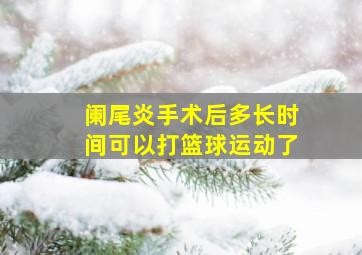 阑尾炎手术后多长时间可以打篮球运动了